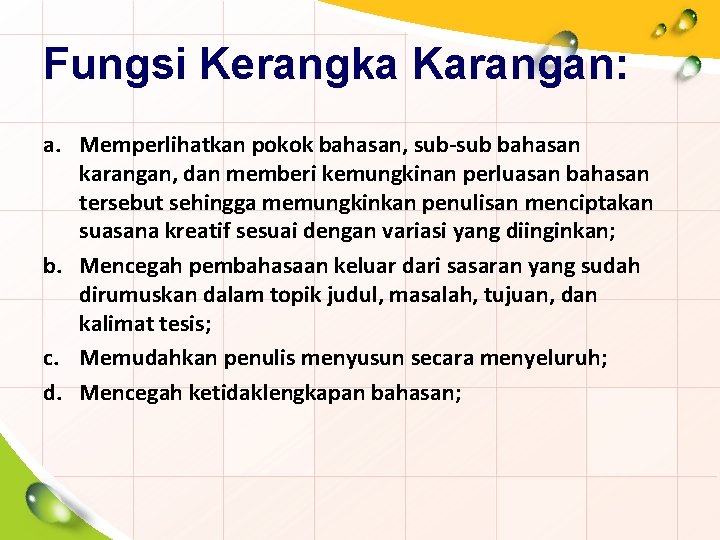 Fungsi Kerangka Karangan:

a. Memperlihatkan pokok bahasan, sub-sub bahasan karangan, dan memberi kemungkinan perluasan bahasan tersebut sehingga memungkinkan penulisan menciptakan suasana kreatif sesuai dengan variasi yang diinginkan;

b. Mencegah pembahasaan keluar dari sasaran yang sudah dirumuskan dalam topik judul, masalah, tujuan, dan kalimat tesis;

c. Memudahkan penulis menyusun secara menyeluruh;

d. Mencegah ketidaklengkapan bahasan;